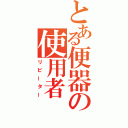 とある便器の使用者

リピーター